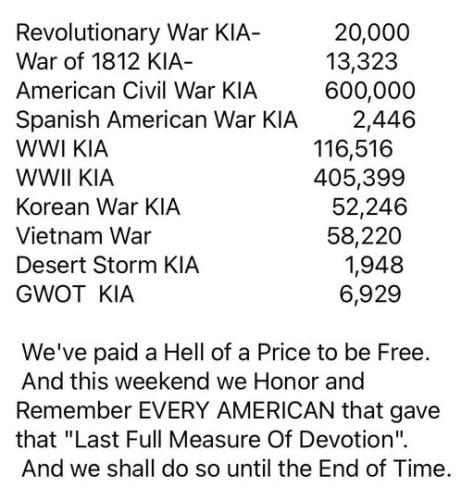 Revolutionary War KIA- 20,000
War of 1812 KIA- 13,323
American Civil War KIA 600,000
Spanish American War KIA 2,446
WWI KIA 116,516
WWII KIA 405,399
Korean War KIA 52,246
Vietnam War 58,220
Desert Storm KIA 1,948
GWOT KIA 6,929

We've paid a Hell of a Price to be Free. And this weekend we Honor and Remember EVERY AMERICAN that gave that "Last Full Measure Of Devotion". And we shall do so until the End of Time.